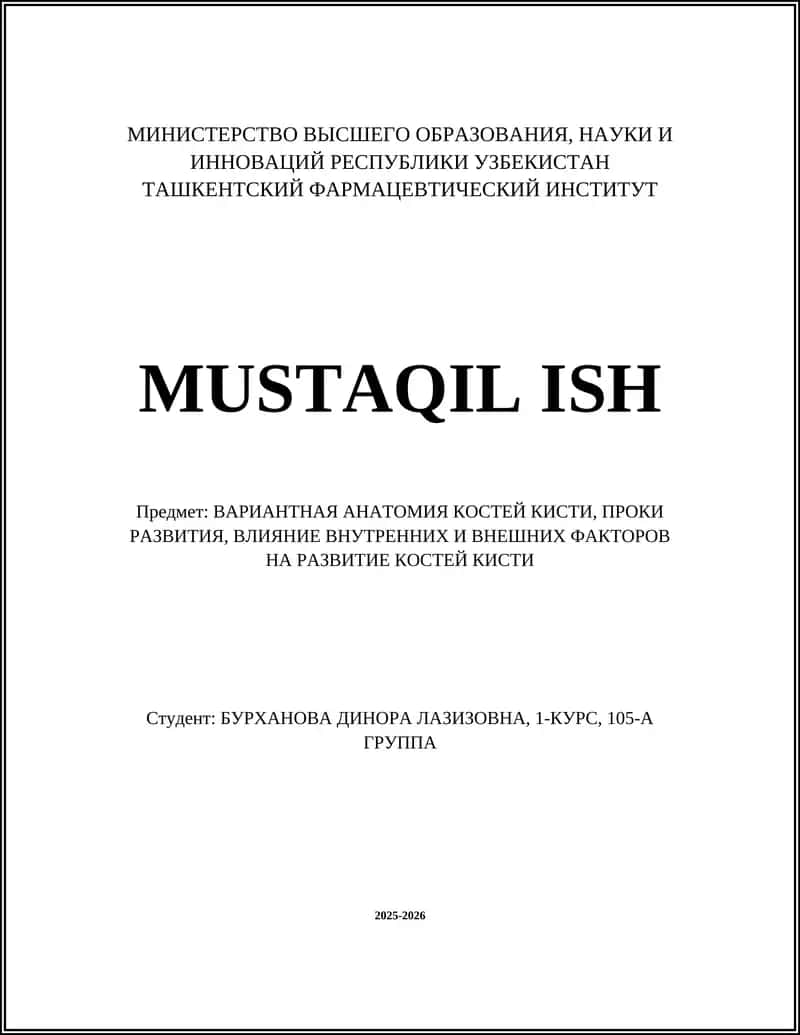 МИНИСТЕРСТВО ВЫСШЕГО ОБРАЗОВАНИЯ, НАУКИ И ИННОВАЦИЙ РЕСПУБЛИКИ УЗБЕКИСТАН
ТАШКЕНТСКИЙ ФАРМАЦЕВТИЧЕСКИЙ ИНСТИТУТ

MUSTAQIL ISH

Предмет: ВАРИАНТНАЯ АНАТОМИЯ КОСТЕЙ КИСТИ, ПРОКИ РАЗВИТИЯ, ВЛИЯНИЕ ВНУТРЕННИХ И ВНЕШНИХ ФАКТОРОВ НА РАЗВИТИЕ КОСТЕЙ КИСТИ

Студент: БУРХАНОВА ДИНОРА ЛАЗИЗОВНА, 1-КУРС, 105-А ГРУППА

2025-2026